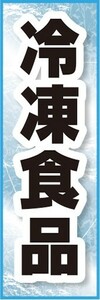 冷凍食品